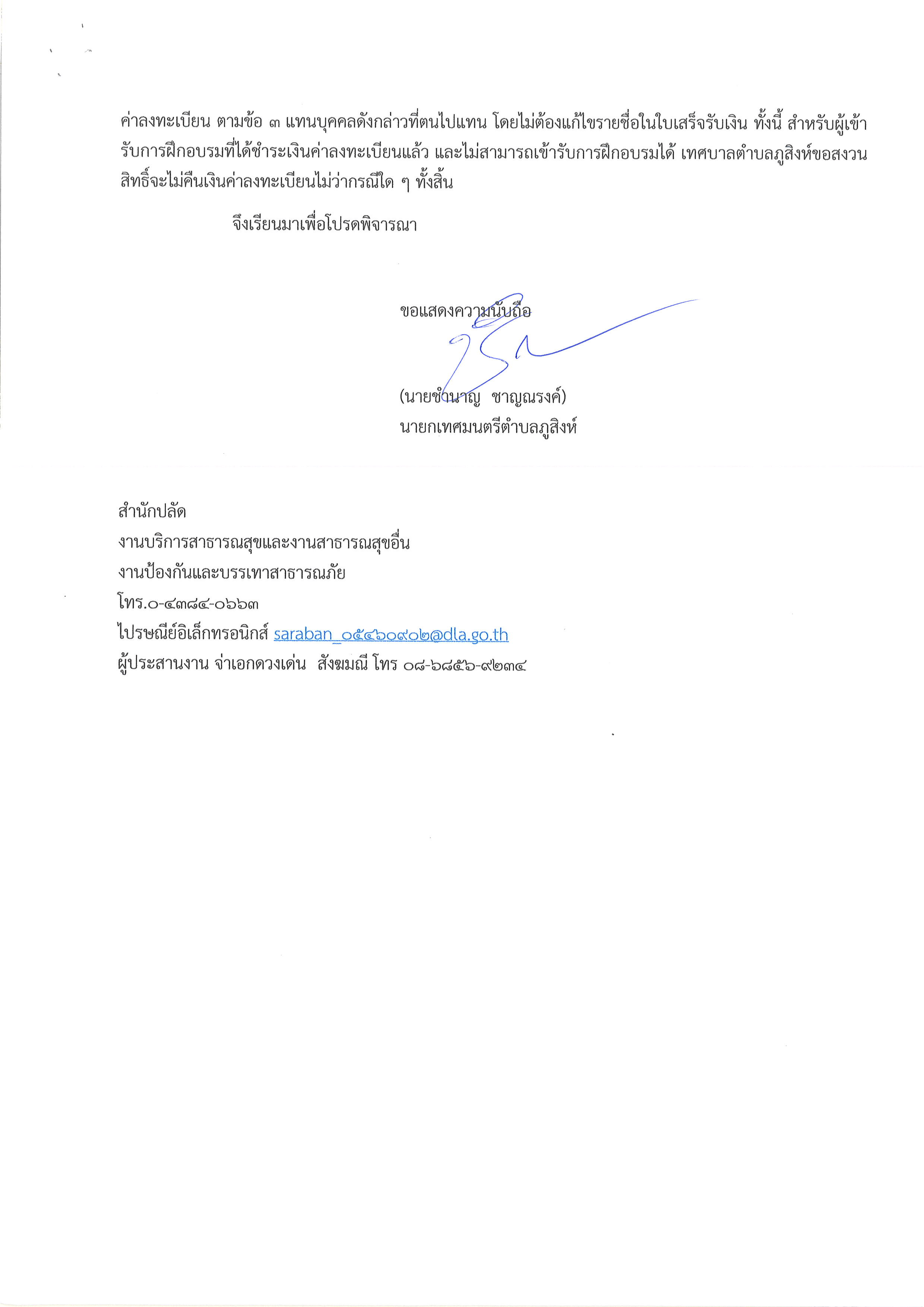 ค่าลงทะเบียน ตามข้อ ๓ แทนบุคคลดังกล่าวที่ตนไปแทน โดยไม่ต้องแก้ไขรายชื่อในใบเสร็จรับเงิน ทั้งนี้ สำหรับผู้เข้ารับการฝึกอบรมที่ได้ชำระเงินค่าลงทะเบียนแล้ว และไม่สามารถเข้ารับการฝึกอบรมได้ เทศบาลตำบลภูสิงห์ขอสงวนสิทธิ์จะไม่คืนเงินค่าลงทะเบียนไม่ว่ากรณีใด ๆ ทั้งสิ้น

จึงเรียนมาเพื่อโปรดพิจารณา

ขอแสดงความนับถือ

(นายชำนาญ ชาญณรงค์)
นายกเทศมนตรีตำบลภูสิงห์

สำนักปลัด
งานบริการสาธารณสุขและงานสาธารณสุขอื่น
งานป้องกันและบรรเทาสาธารณภัย
โทร.๐-๔๓๘๔-๐๖๖๓
ไปรษณีย์อิเล็กทรอนิกส์ saraban_๐๕๔๖๐๙๐๒@dla.go.th
ผู้ประสานงาน จ่าเอกดวงเด่น สังฆมณี โทร ๐๘-๖๘๕๖-๙๒๓๔